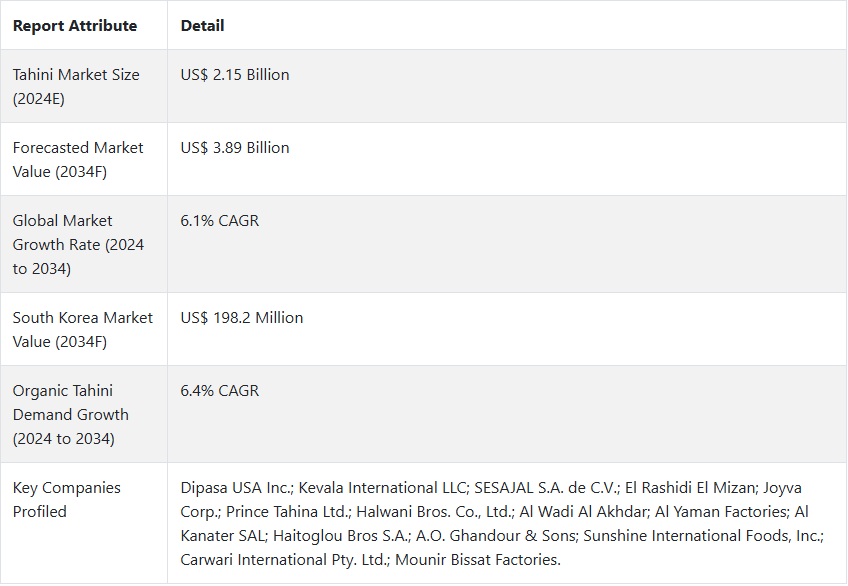 | Report Attribute | Detail |
|---|---|
| Tahini Market Size (2024E) | US$ 2.15 Billion |
| Forecasted Market Value (2034F) | US$ 3.89 Billion |
| Global Market Growth Rate (2024 to 2034) | 6.1% CAGR |
| South Korea Market Value (2034F) | US$ 198.2 Million |
| Organic Tahini Demand Growth (2024 to 2034) | 6.4% CAGR |
| Key Companies Profiled | Dipasa USA Inc.; Kevala International LLC; SESAJAL S.A. de C.V.; El Rashidi El Mizan; Joyva Corp.; Prince Tahina Ltd.; Halwani Bros. Co., Ltd.; Al Wadi Al Akhdar; Al Yaman Factories; Al Kanater SAL; Haitoglou Bros S.A.; A.O. Ghandour & Sons; Sunshine International Foods, Inc.; Carwari International Pty. Ltd.; Mounir Bissat Factories. |